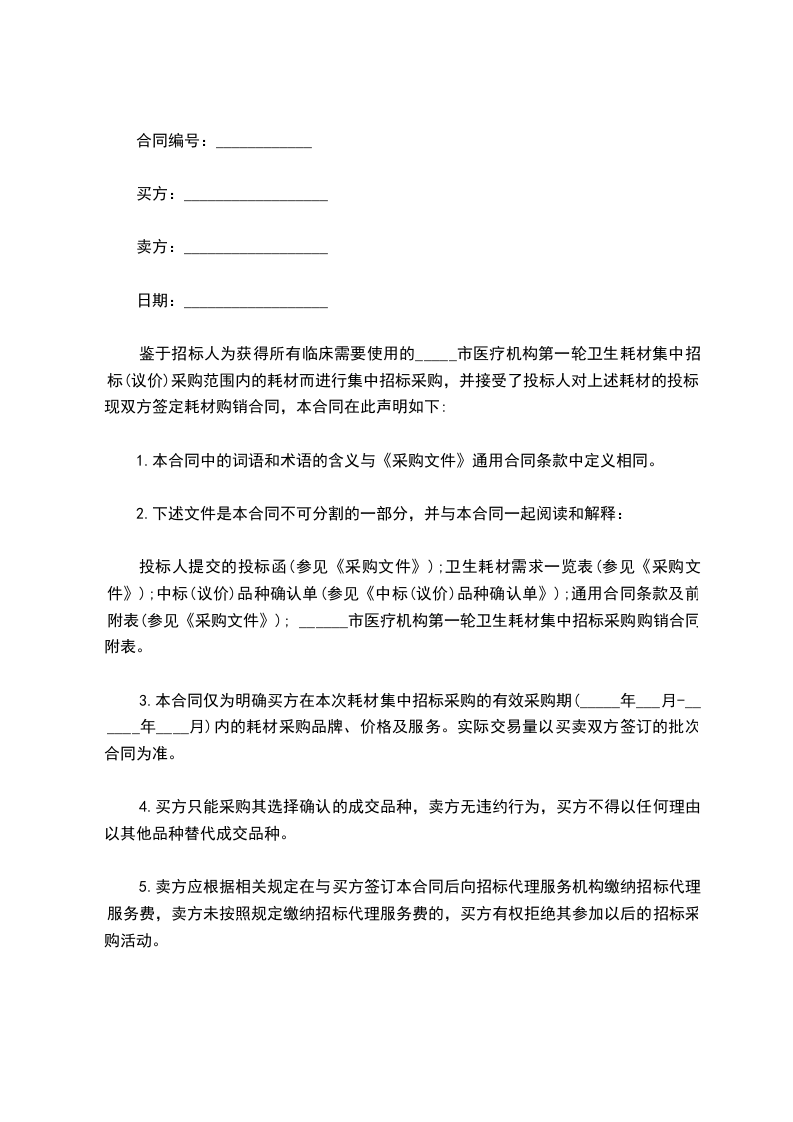 合同编号：____________

买方：__________________

卖方：__________________

日期：__________________

鉴于招标人为获得所有临床需要使用的_____市医疗机构第一轮卫生耗材集中招标(议价)采购范围内的耗材而进行集中招标采购，并接受了投标人对上述耗材的投标现双方签定耗材购销合同，本合同在此声明如下:

1.本合同中的词语和术语的含义与《采购文件》通用合同条款中定义相同。

2.下述文件是本合同不可分割的一部分，并与本合同一起阅读和解释：

投标人提交的投标函(参见《采购文件》);卫生耗材需求一览表(参见《采购文件》);中标(议价)品种确认单(参见《中标(议价)品种确认单》);通用合同条款及前附表(参见《采购文件》); ______市医疗机构第一轮卫生耗材集中招标采购购销合同附表。

3.本合同仅为明确买方在本次耗材集中招标采购的有效采购期(_____年___月-______年____月)内的耗材采购品牌、价格及服务。实际交易量以买卖双方签订的批次合同为准。

4.买方只能采购其选择确认的成交品种，卖方无违约行为，买方不得以任何理由以其他品种替代成交品种。

5.卖方应根据相关规定在与买方签订本合同后向招标代理服务机构缴纳招标代理服务费，卖方未按照规定缴纳招标代理服务费的，买方有权拒绝其参加以后的招标采购活动。